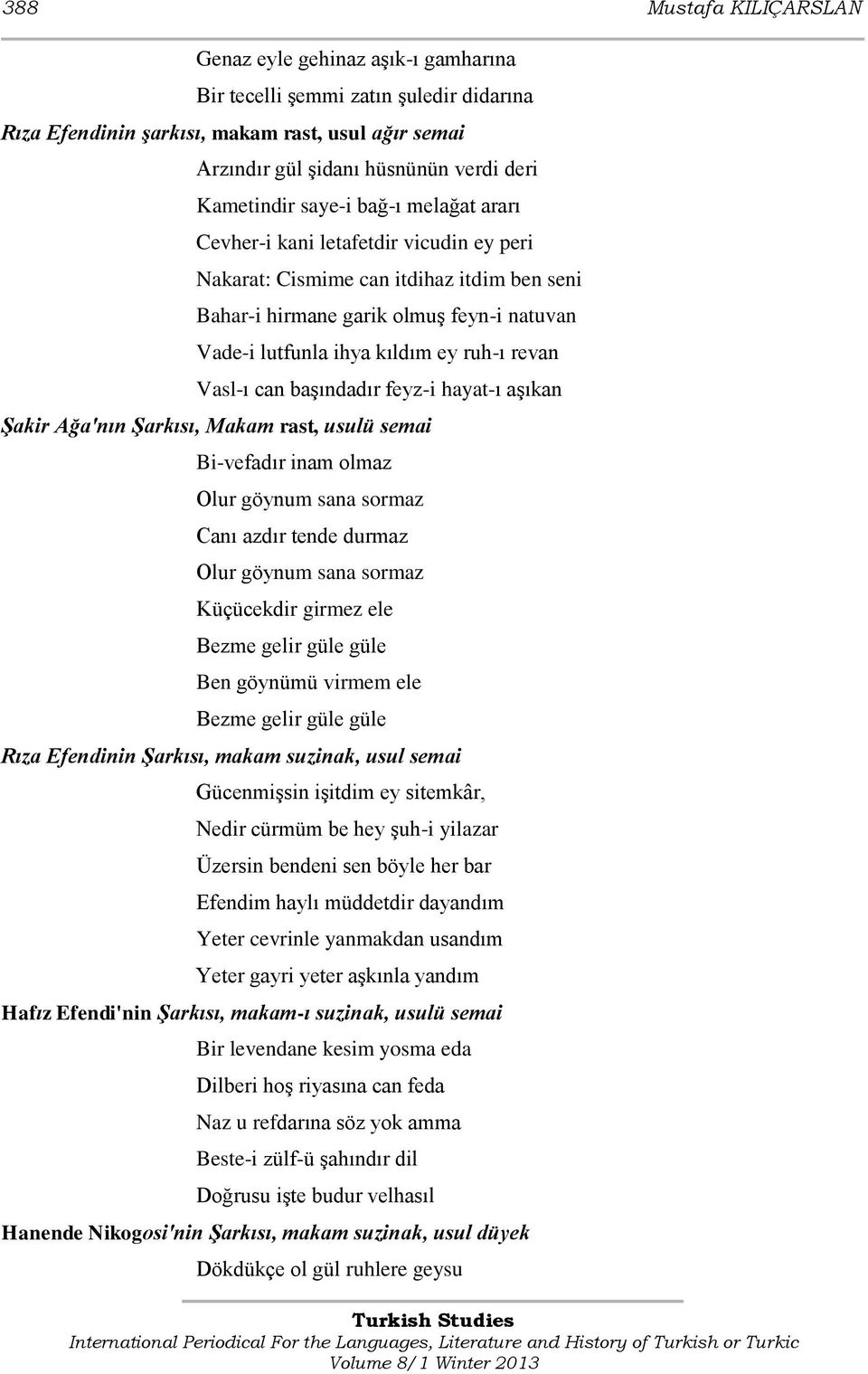 388 Mustafa KILIÇARSLAN

Genaz eyle gehinaz aşık-ı gamharına
Bir tecelli şemmi zatın şuledir didarına

Rıza Efendinin şarkısı, makam rast, usul ağır semai

Arzındır gül şidanı hüsnünün verdi deri
Kametindir saye-i bağ-ı melağat ararı
Cevher-i kani letafetdir vicudin ey peri
Nakarat: Cismime can itdihaz itdim ben seni
Bahar-i hirmane garik olmuş feyn-i natuvan
Vade-i lutfunla ihya kıldım ey ruh-ı revan
Vasl-ı can başındadır feyz-i hayat-ı aşıkan

Şakir Ağa'nın Şarkısı, Makam rast, usulü semai

Bi-vefadır inam olmaz
Olur göynum sana sormaz
Canı azdır tende durmaz
Olur göynum sana sormaz
Küçücekdir girmez ele
Bezme gelir güle güle
Ben göynümü virmem ele
Bezme gelir güle güle

Rıza Efendinin Şarkısı, makam suzinak, usul semai

Gücenmişsin işitdim ey sitemkâr,
Nedir cürmüm be hey şuh-i yilazar
Üzersin bendeni sen böyle her bar
Efendim haylı müddetdir dayandım
Yeter cevrinle yanmakdan usandım
Yeter gayri yeter aşkınla yandım

Hafız Efendi'nin Şarkısı, makam-ı suzinak, usulü semai

Bir levendane kesim yosma eda
Dilberi hoş riyasına can feda
Naz u refdarına söz yok amma
Beste-i zülf-ü şahındır dil
Doğrusu işte budur velhasıl

Hanende Nikogosi'nin Şarkısı, makam suzinak, usul düyek

Dökdükçe ol gül ruhlere geysu

Turkish Studies
International Periodical For the Languages, Literature and History of Turkish or Turkic
Volume 8/1 Winter 2013